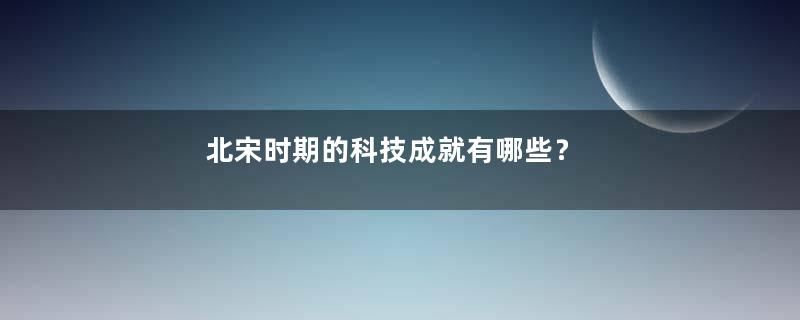 北宋时期的科技成就有哪些？